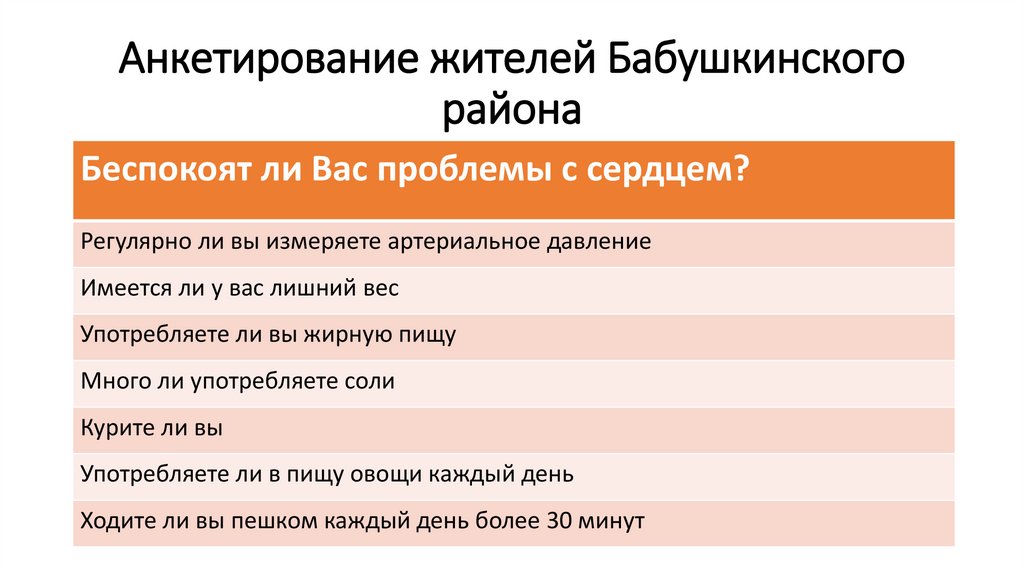 Анкетирование жителей Бабушкинского района

| Беспокоят ли Вас проблемы с сердцем? |
|---|
| Регулярно ли вы измеряете артериальное давление |
| Имеется ли у вас лишний вес |
| Употребляете ли вы жирную пищу |
| Много ли употребляете соли |
| Курите ли вы |
| Употребляете ли в пищу овощи каждый день |
| Ходите ли вы пешком каждый день более 30 минут |